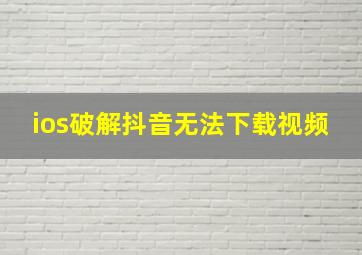 ios破解抖音无法下载视频